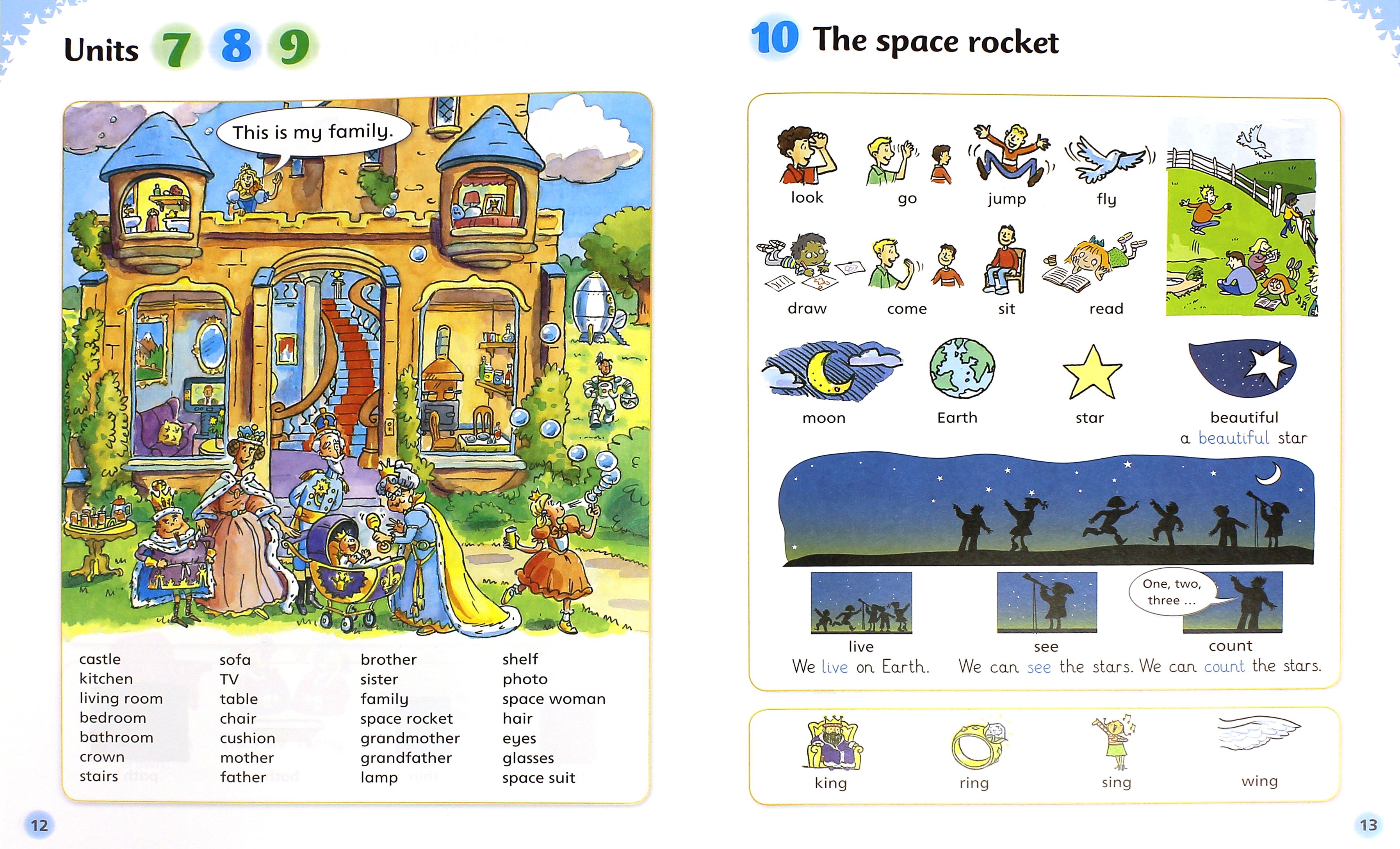 Units 7 8 9

This is my family.

castle
kitchen
living room
bedroom
bathroom
crown
stairs

sofa
TV
table
chair
cushion
mother
father

brother
sister
family
space rocket
grandmother
grandfather
lamp

shelf
photo
space woman
hair
eyes
glasses
space suit

12

10 The space rocket

look go jump fly

draw come sit read

moon Earth star beautiful

a beautiful star

One, two, three ...

live
We live on Earth.

see
We can see the stars.

count
We can count the stars.

king ring sing wing

13